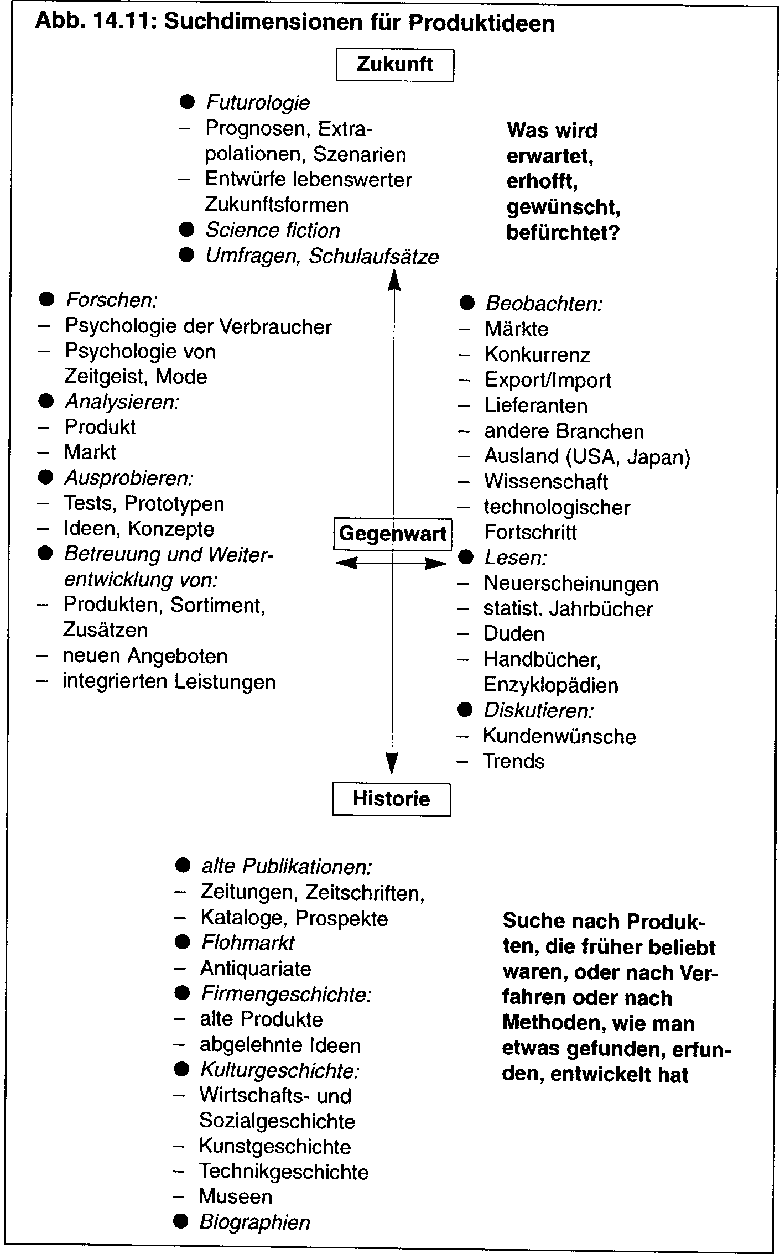 Abb. 14.11: Suchdimensionen für Produktideen

Zukunft

● Futurologie
– Prognosen, Extrapolationen, Szenarien
– Entwürfe lebenswerter Zukunftsformen
● Science fiction
● Umfragen, Schulaufsätze

Was wird erwartet, erhofft, gewünscht, befürchtet?

● Forschen:
– Psychologie der Verbraucher
– Psychologie von Zeitgeist, Mode
● Analysieren:
– Produkt
– Markt
● Ausprobieren:
– Tests, Prototypen
– Ideen, Konzepte
● Betreuung und Weiterentwicklung von:
– Produkten, Sortiment, Zusätzen
– neuen Angeboten
– integrierten Leistungen

Gegenwart

● Beobachten:
– Märkte
– Konkurrenz
– Export/Import
– Lieferanten
– andere Branchen
– Ausland (USA, Japan)
– Wissenschaft
– technologischer Fortschritt
● Lesen:
– Neuerscheinungen
– statist. Jahrbücher
– Duden
– Handbücher, Enzyklopädien
● Diskutieren:
– Kundenwünsche
– Trends

Historie

● alte Publikationen:
– Zeitungen, Zeitschriften,
– Kataloge, Prospekte
● Flohmarkt
– Antiquariate
● Firmengeschichte:
– alte Produkte
– abgelehnte Ideen
● Kulturgeschichte:
– Wirtschafts- und Sozialgeschichte
– Kunstgeschichte
– Technikgeschichte
– Museen
● Biographien

Suche nach Produkten, die früher beliebt waren, oder nach Verfahren oder nach Methoden, wie man etwas gefunden, erfunden, entwickelt hat